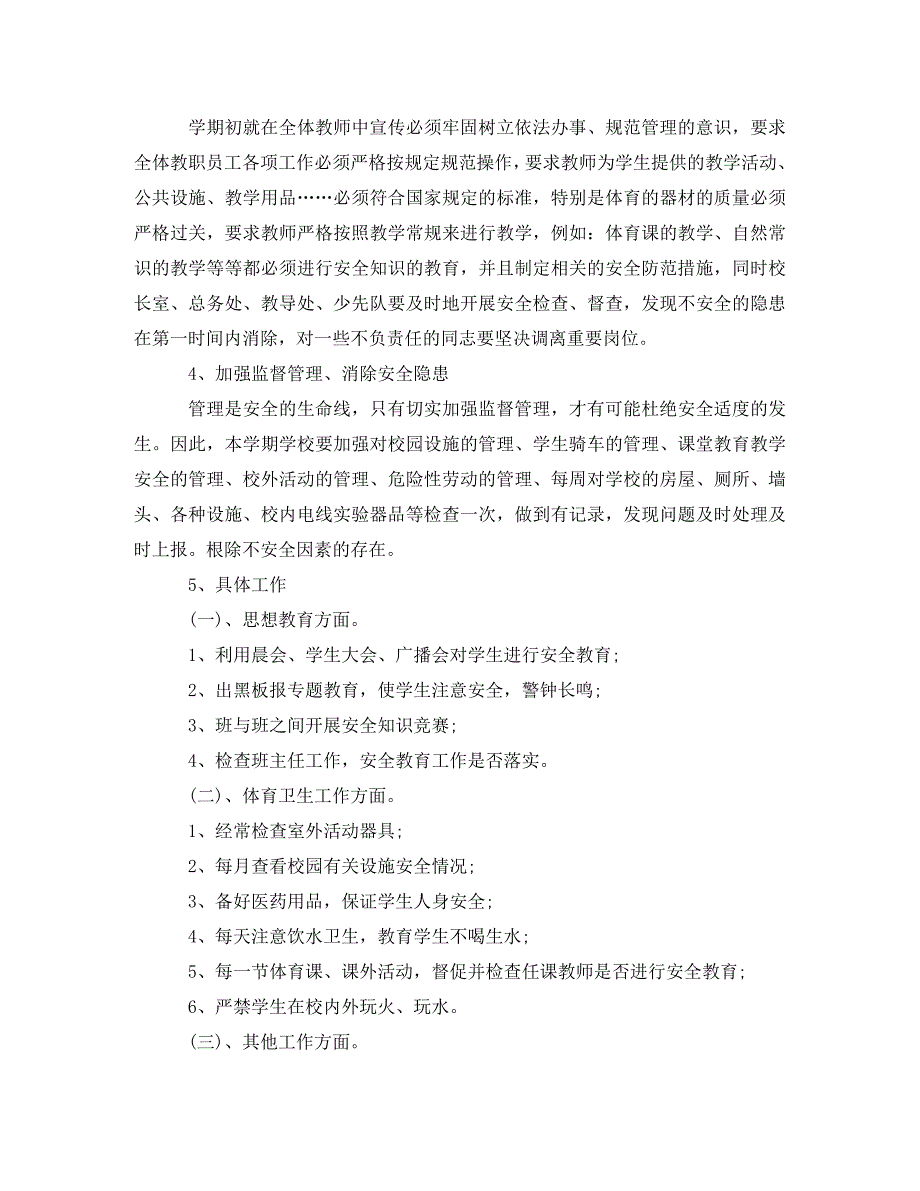 学期初就在全体教师中宣传必须牢固树立依法办事、规范管理的意识，要求全体教职员工各项工作必须严格按规定规范操作，要求教师为学生提供的教学活动、公共设施、教学用品……必须符合国家规定的标准，特别是体育的器材的质量必须严格过关，要求教师严格按照教学常规来进行教学，例如：体育课的教学、自然常识的教学等等都必须进行安全知识的教育，并且制定相关的安全防范措施，同时校长室、总务处、教导处、少先队要及时地开展安全检查、督查，发现不安全的隐患在第一时间内消除，对一些不负责任的同志要坚决调离重要岗位。

4、加强监督管理、消除安全隐患

管理是安全的生命线，只有切实加强监督管理，才有可能杜绝安全适度的发生。因此，本学期学校要加强对校园设施的管理、学生骑车的管理、课堂教育教学安全的管理、校外活动的管理、危险性劳动的管理、每周对学校的房屋、厕所、墙头、各种设施、校内电线实验器品等检查一次，做到有记录，发现问题及时处理及时上报。根除不安全因素的存在。

5、具体工作

(一)、思想教育方面。

1、利用晨会、学生大会、广播会对学生进行安全教育;

2、出黑板报专题教育，使学生注意安全，警钟长鸣;

3、班与班之间开展安全知识竞赛;

4、检查班主任工作，安全教育工作是否落实。

(二)、体育卫生工作方面。

1、经常检查室外活动器具;

2、每月查看校园有关设施安全情况;

3、备好医药用品，保证学生人身安全;

4、每天注意饮水卫生，教育学生不喝生水;

5、每一节体育课、课外活动，督促并检查任课教师是否进行安全教育;

6、严禁学生在校内外玩火、玩水。

(三)、其他工作方面。